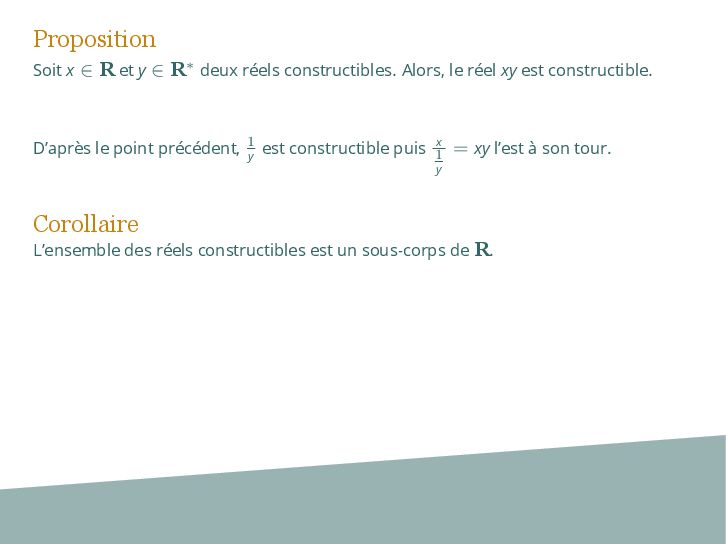 Proposition

Soit $x \in \mathbf{R}$ et $y \in \mathbf{R}^*$ deux réels constructibles. Alors, le réel $xy$ est constructible.

D'après le point précédent, $\frac{1}{y}$ est constructible puis $\frac{x}{\frac{1}{y}} = xy$ l'est à son tour.

Corollaire

L'ensemble des réels constructibles est un sous-corps de $\mathbf{R}$.